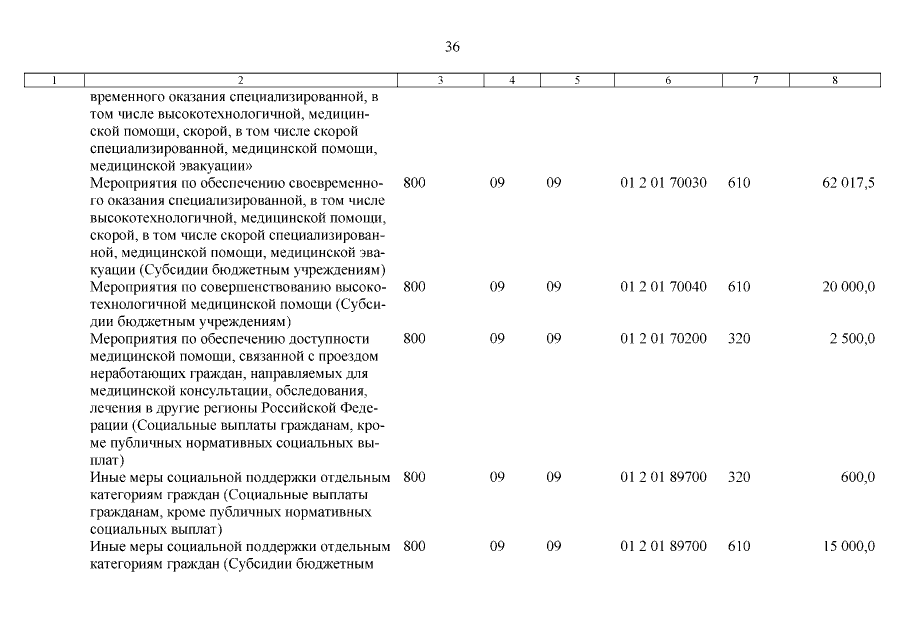 36

| 1 | 2 | 3 | 4 | 5 | 6 | 7 | 8 |
|---|---|---|---|---|---|---|---|
| | временного оказания специализированной, в том числе высокотехнологичной, медицинской помощи, скорой, в том числе скорой специализированной, медицинской помощи, медицинской эвакуации» | | | | | | |
| | Мероприятия по обеспечению своевременного оказания специализированной, в том числе высокотехнологичной, медицинской помощи, скорой, в том числе скорой специализированной, медицинской помощи, медицинской эвакуации (Субсидии бюджетным учреждениям) | 800 | 09 | 09 | 01 2 01 70030 | 610 | 62 017,5 |
| | Мероприятия по совершенствованию высокотехнологичной медицинской помощи (Субсидии бюджетным учреждениям) | 800 | 09 | 09 | 01 2 01 70040 | 610 | 20 000,0 |
| | Мероприятия по обеспечению доступности медицинской помощи, связанной с проездом неработающих граждан, направляемых для медицинской консультации, обследования, лечения в другие регионы Российской Федерации (Социальные выплаты гражданам, кроме публичных нормативных социальных выплат) | 800 | 09 | 09 | 01 2 01 70200 | 320 | 2 500,0 |
| | Иные меры социальной поддержки отдельным категориям граждан (Социальные выплаты гражданам, кроме публичных нормативных социальных выплат) | 800 | 09 | 09 | 01 2 01 89700 | 320 | 600,0 |
| | Иные меры социальной поддержки отдельным категориям граждан (Субсидии бюджетным | 800 | 09 | 09 | 01 2 01 89700 | 610 | 15 000,0 |